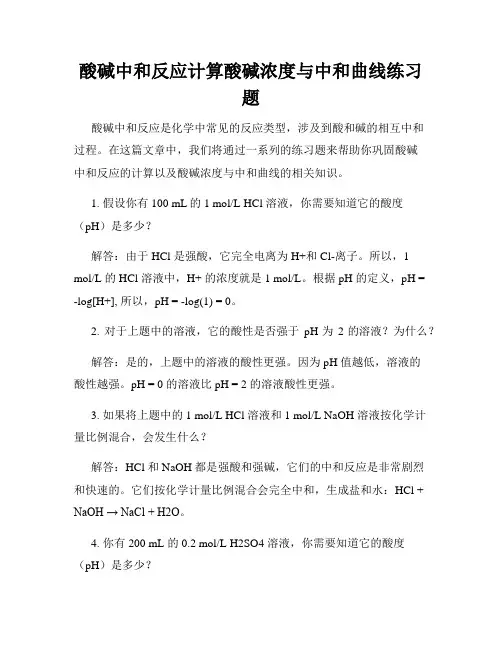 酸碱中和反应计算酸碱浓度与中和曲线练习题

酸碱中和反应是化学中常见的反应类型，涉及到酸和碱的相互中和过程。在这篇文章中，我们将通过一系列的练习题来帮助你巩固酸碱中和反应的计算以及酸碱浓度与中和曲线的相关知识。

1. 假设你有 100 mL 的 1 mol/L HCl 溶液，你需要知道它的酸度（pH）是多少？

解答：由于 HCl 是强酸，它完全电离为 H+和 Cl-离子。所以，1 mol/L 的 HCl 溶液中，H+ 的浓度就是 1 mol/L。根据 pH 的定义，pH = -log[H+], 所以，pH = -log(1) = 0。

2. 对于上题中的溶液，它的酸性是否强于 pH 为 2 的溶液？为什么？

解答：是的，上题中的溶液的酸性更强。因为 pH 值越低，溶液的酸性越强。pH = 0 的溶液比 pH = 2 的溶液酸性更强。

3. 如果将上题中的 1 mol/L HCl 溶液和 1 mol/L NaOH 溶液按化学计量比例混合，会发生什么？

解答：HCl 和 NaOH 都是强酸和强碱，它们的中和反应是非常剧烈和快速的。它们按化学计量比例混合会完全中和，生成盐和水：HCl + NaOH → NaCl + H2O。

4. 你有 200 mL 的 0.2 mol/L H2SO4 溶液，你需要知道它的酸度（pH）是多少？